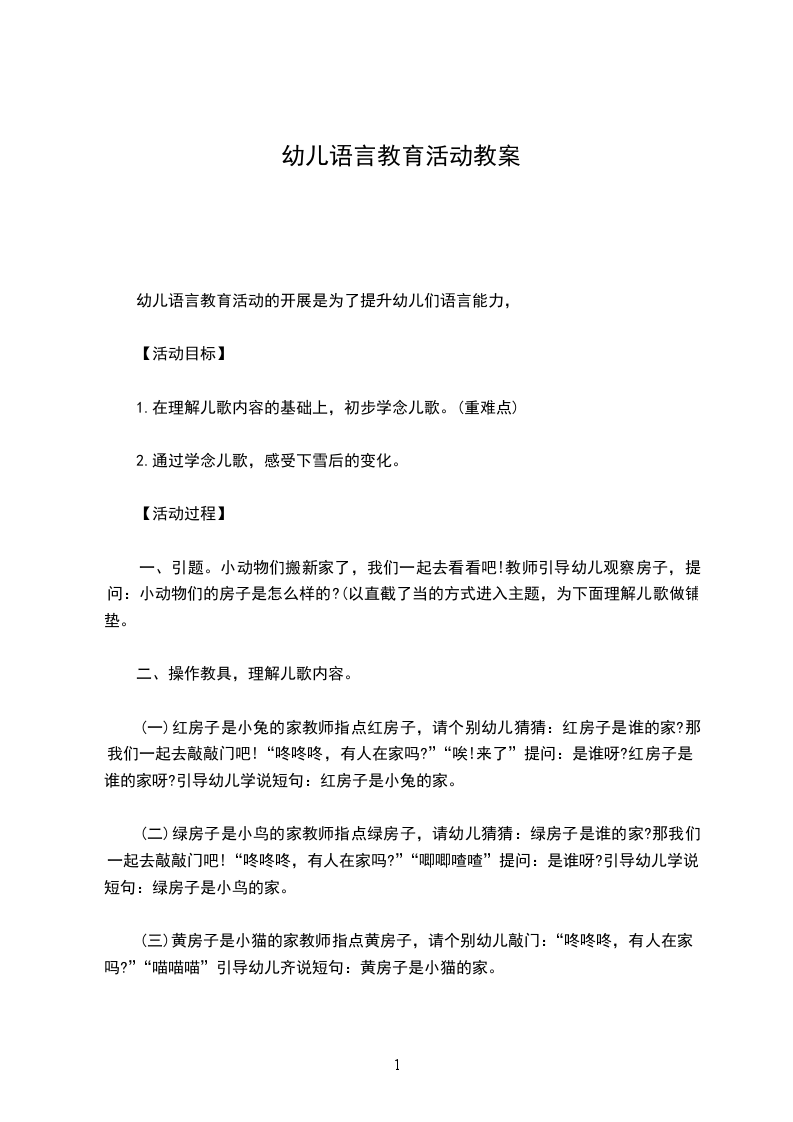 幼儿语言教育活动教案

幼儿语言教育活动的开展是为了提升幼儿们语言能力，

【活动目标】

1.在理解儿歌内容的基础上，初步学念儿歌。(重难点)

2.通过学念儿歌，感受下雪后的变化。

【活动过程】

一、引题。小动物们搬新家了，我们一起去看看吧!教师引导幼儿观察房子，提问：小动物们的房子是怎么样的?(以直截了当的方式进入主题，为下面理解儿歌做铺垫。

二、操作教具，理解儿歌内容。

(一)红房子是小兔的家教师指点红房子，请个别幼儿猜猜：红房子是谁的家?那我们一起去敲敲门吧!“咚咚咚，有人在家吗?”“唉!来了”提问：是谁呀?红房子是谁的家呀?引导幼儿学说短句：红房子是小兔的家。

(二)绿房子是小鸟的家教师指点绿房子，请幼儿猜猜：绿房子是谁的家?那我们一起去敲敲门吧!“咚咚咚，有人在家吗?”“唧唧喳喳”提问：是谁呀?引导幼儿学说短句：绿房子是小鸟的家。

(三)黄房子是小猫的家教师指点黄房子，请个别幼儿敲门：“咚咚咚，有人在家吗?”“喵喵喵”引导幼儿齐说短句：黄房子是小猫的家。

1